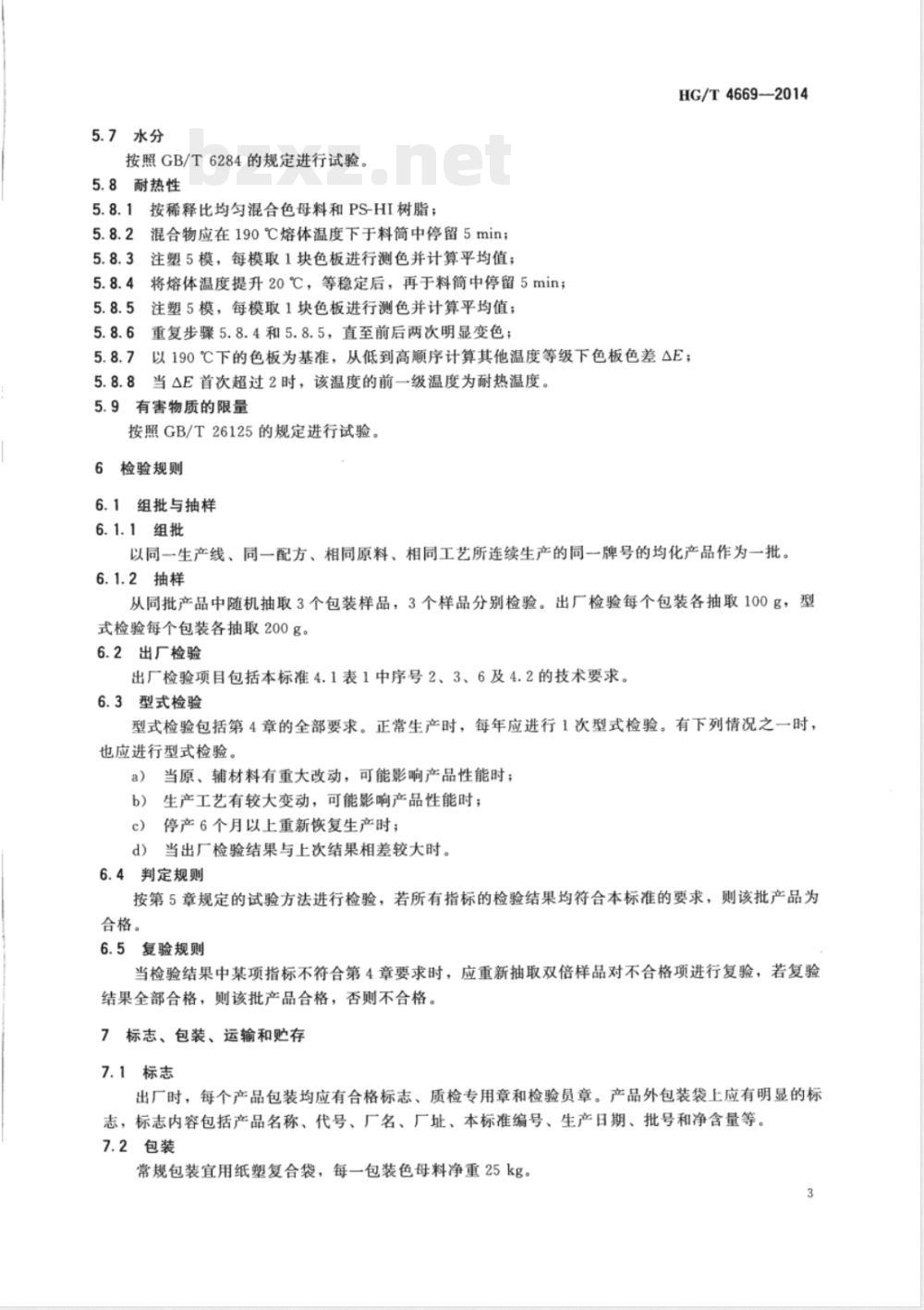 HG/T 4669—2014

bzxz.net

5.7 水分

按照 GB/T 6284 的规定进行试验。

5.8 耐热性

5.8.1 按稀释比均匀混合色母料和 PS-HI 树脂；

5.8.2 混合物应在 190 ℃熔体温度下于料筒中停留 5 min；

5.8.3 注塑 5 模，每模取 1 块色板进行测色并计算平均值；

5.8.4 将熔体温度提升 20 ℃，等稳定后，再于料筒中停留 5 min；

5.8.5 注塑 5 模，每模取 1 块色板进行测色并计算平均值；

5.8.6 重复步骤 5.8.4 和 5.8.5，直至前后两次明显变色；

5.8.7 以 190 ℃下的色板为基准，从低到高顺序计算其他温度等级下色板色差 $\Delta E$；

5.8.8 当 $\Delta E$ 首次超过 2 时，该温度的前一级温度为耐热温度。

5.9 有害物质的限量

按照 GB/T 26125 的规定进行试验。

6 检验规则

6.1 组批与抽样

6.1.1 组批

以同一生产线、同一配方、相同原料、相同工艺所连续生产的同一牌号的均化产品作为一批。

6.1.2 抽样

从同批产品中随机抽取 3 个包装样品，3 个样品分别检验。出厂检验每个包装各抽取 100 g，型式检验每个包装各抽取 200 g。

6.2 出厂检验

出厂检验项目包括本标准 4.1 表 1 中序号 2、3、6 及 4.2 的技术要求。

6.3 型式检验

型式检验包括第 4 章的全部要求。正常生产时，每年应进行 1 次型式检验。有下列情况之一时，也应进行型式检验。

a) 当原、辅材料有重大改动，可能影响产品性能时；

b) 生产工艺有较大变动，可能影响产品性能时；

c) 停产 6 个月以上重新恢复生产时；

d) 当出厂检验结果与上次结果相差较大时。

6.4 判定规则

按第 5 章规定的试验方法进行检验，若所有指标的检验结果均符合本标准的要求，则该批产品为合格。

6.5 复验规则

当检验结果中某项指标不符合第 4 章要求时，应重新抽取双倍样品对不合格项进行复验，若复验结果全部合格，则该批产品合格，否则不合格。

7 标志、包装、运输和贮存

7.1 标志

出厂时，每个产品包装均应有合格标志、质检专用章和检验员章。产品外包装袋上应有明显的标志，标志内容包括产品名称、代号、厂名、厂址、本标准编号、生产日期、批号和净含量等。

7.2 包装

常规包装宜用纸塑复合袋，每一包装色母料净重 25 kg。

3